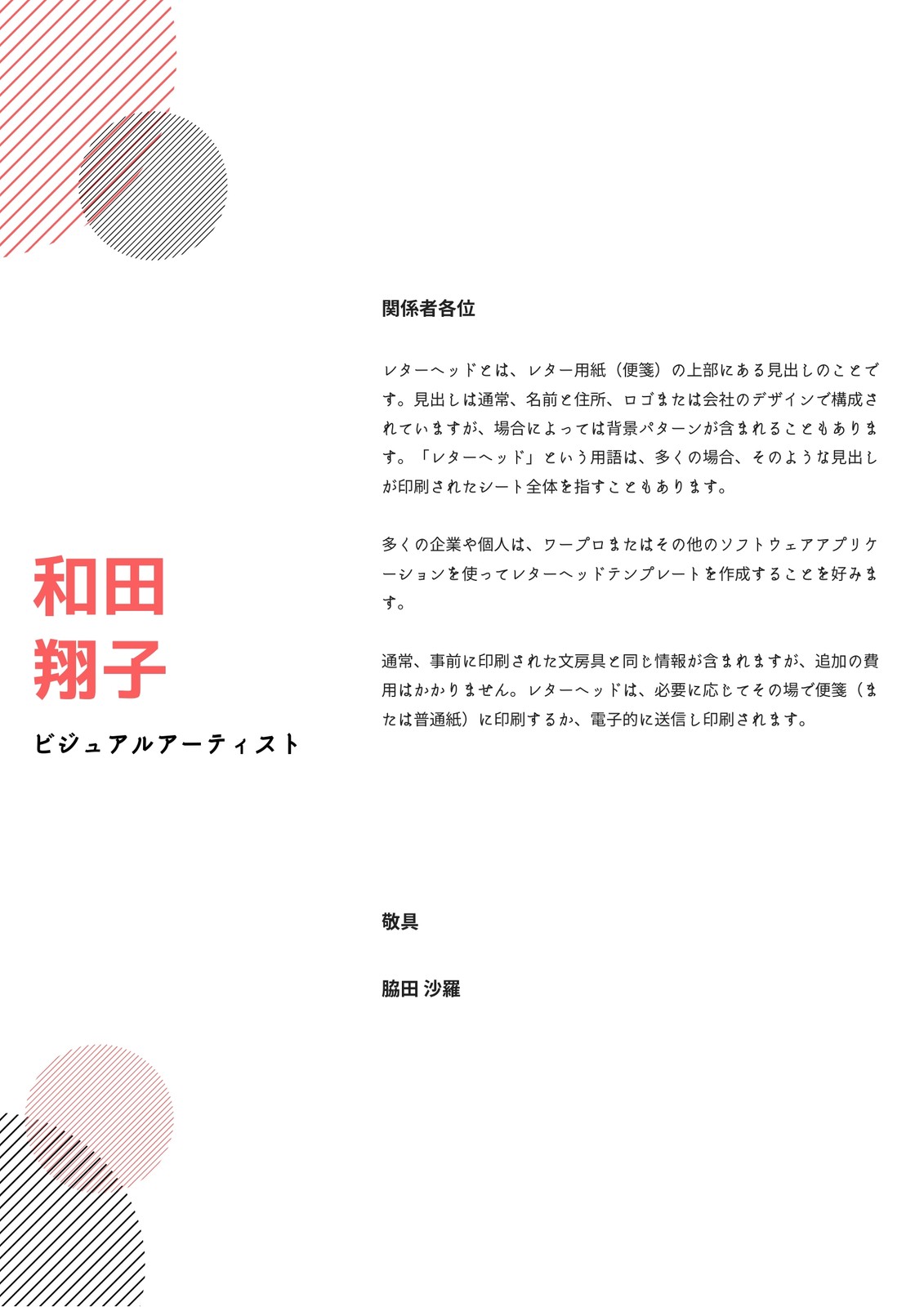 和田
翔子

ビジュアルアーティスト

関係者各位

レターヘッドとは、レター用紙（便箋）の上部にある見出しのことです。見出しは通常、名前と住所、ロゴまたは会社のデザインで構成されていますが、場合によっては背景パターンが含まれることもあります。「レターヘッド」という用語は、多くの場合、そのような見出しが印刷されたシート全体を指すこともあります。

多くの企業や個人は、ワープロまたはその他のソフトウェアアプリケーションを使ってレターヘッドテンプレートを作成することを好みます。

通常、事前に印刷された文房具と同じ情報が含まれますが、追加の費用はかかりません。レターヘッドは、必要に応じてその場で便箋（または普通紙）に印刷するか、電子的に送信し印刷されます。

敬具

脇田 沙羅